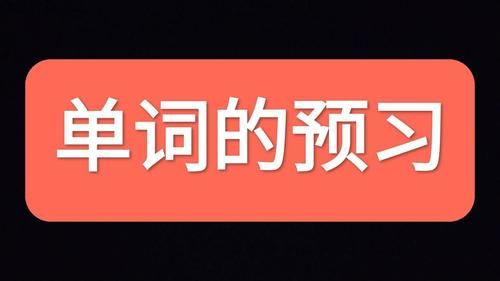 单词的预习